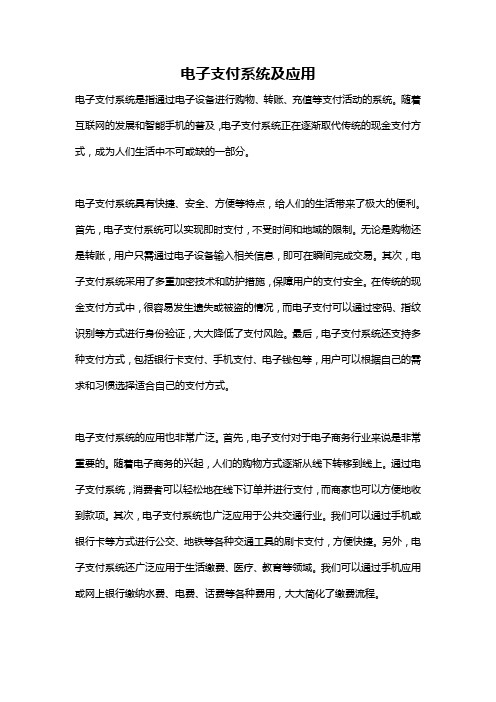 电子支付系统及应用

电子支付系统是指通过电子设备进行购物、转账、充值等支付活动的系统。随着互联网的发展和智能手机的普及，电子支付系统正在逐渐取代传统的现金支付方式，成为人们生活中不可或缺的一部分。

电子支付系统具有快捷、安全、方便等特点，给人们的生活带来了极大的便利。首先，电子支付系统可以实现即时支付，不受时间和地域的限制。无论是购物还是转账，用户只需通过电子设备输入相关信息，即可在瞬间完成交易。其次，电子支付系统采用了多重加密技术和防护措施，保障用户的支付安全。在传统的现金支付方式中，很容易发生遗失或被盗的情况，而电子支付可以通过密码、指纹识别等方式进行身份验证，大大降低了支付风险。最后，电子支付系统还支持多种支付方式，包括银行卡支付、手机支付、电子钱包等，用户可以根据自己的需求和习惯选择适合自己的支付方式。

电子支付系统的应用也非常广泛。首先，电子支付对于电子商务行业来说是非常重要的。随着电子商务的兴起，人们的购物方式逐渐从线下转移到线上。通过电子支付系统，消费者可以轻松地在线下订单并进行支付，而商家也可以方便地收到款项。其次，电子支付系统也广泛应用于公共交通行业。我们可以通过手机或银行卡等方式进行公交、地铁等各种交通工具的刷卡支付，方便快捷。另外，电子支付系统还广泛应用于生活缴费、医疗、教育等领域。我们可以通过手机应用或网上银行缴纳水费、电费、话费等各种费用，大大简化了缴费流程。